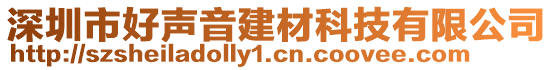 深圳市好声音建材科技有限公司
http://szsheiladolly1.cn.coovee.com